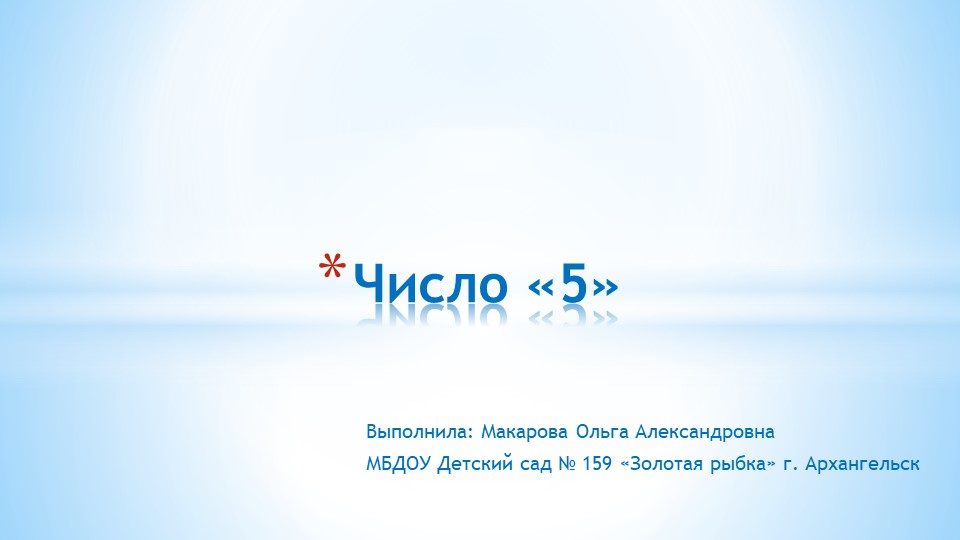 *Число «5»

Выполнила: Макарова Ольга Александровна
МБДОУ Детский сад № 159 «Золотая рыбка» г. Архангельск